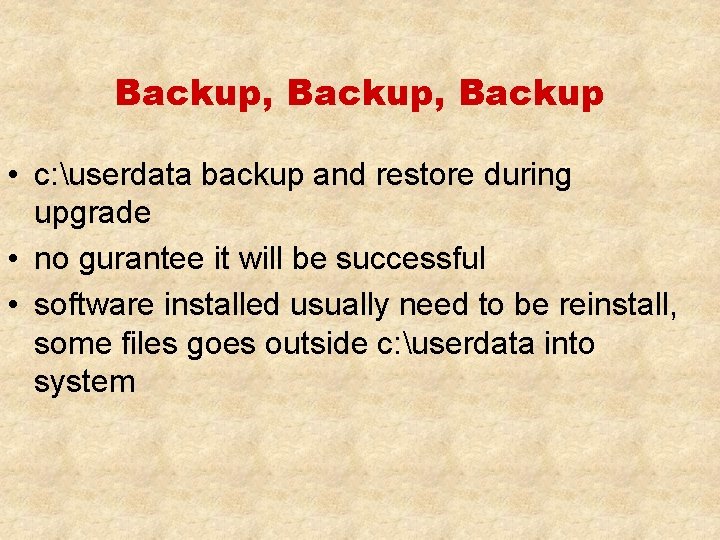 Backup, Backup, Backup

• c:\userdata backup and restore during upgrade
• no gurantee it will be successful
• software installed usually need to be reinstall, some files goes outside c:\userdata into system